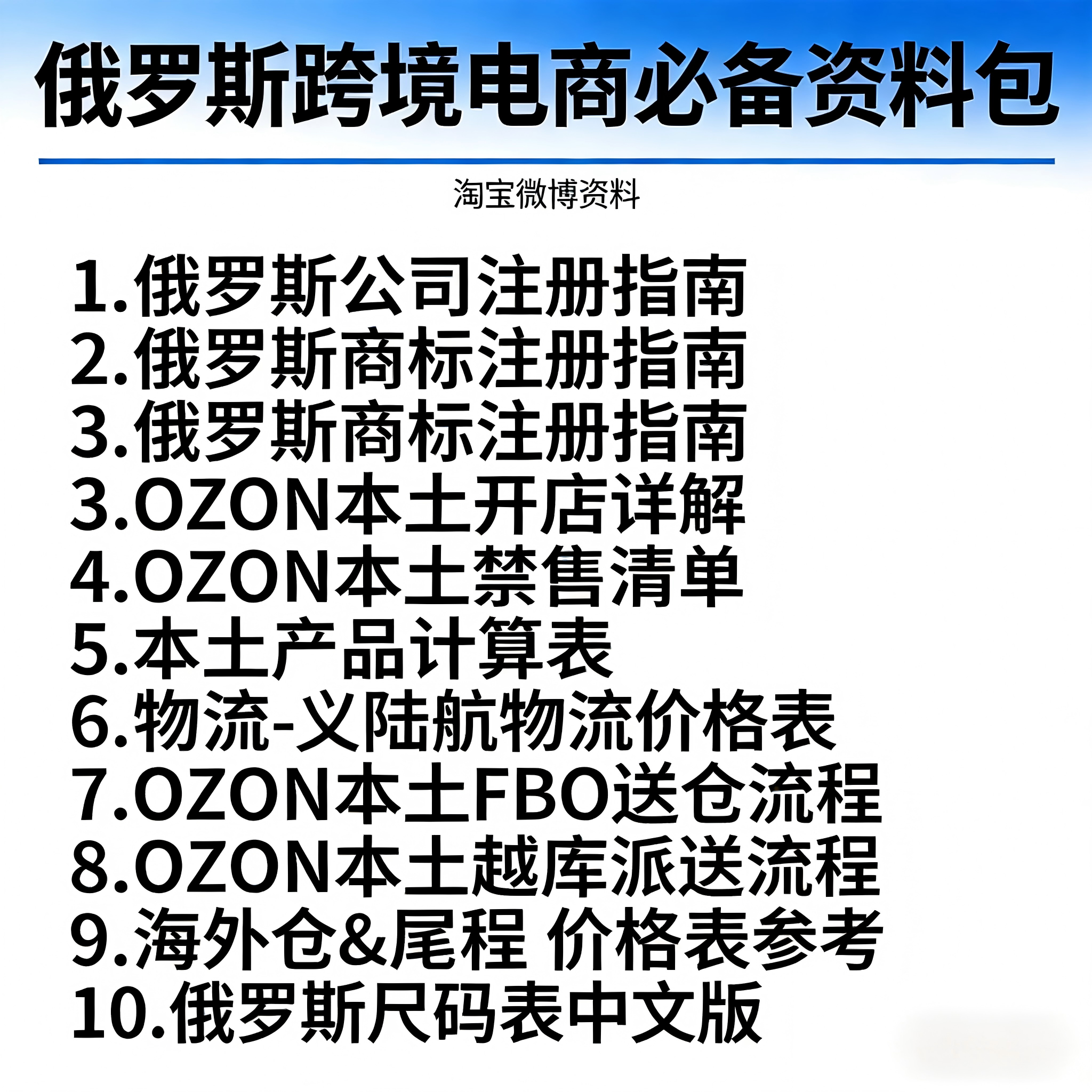 俄罗斯跨境电商必备资料包

淘宝微博资料

1.俄罗斯公司注册指南
2.俄罗斯商标注册指南
3.俄罗斯商标注册指南
3.OZON本土开店详解
4.OZON本土禁售清单
5.本土产品计算表
6.物流-义陆航物流价格表
7.OZON本土FBO送仓流程
8.OZON本土越库派送流程
9.海外仓&尾程 价格表参考
10.俄罗斯尺码表中文版